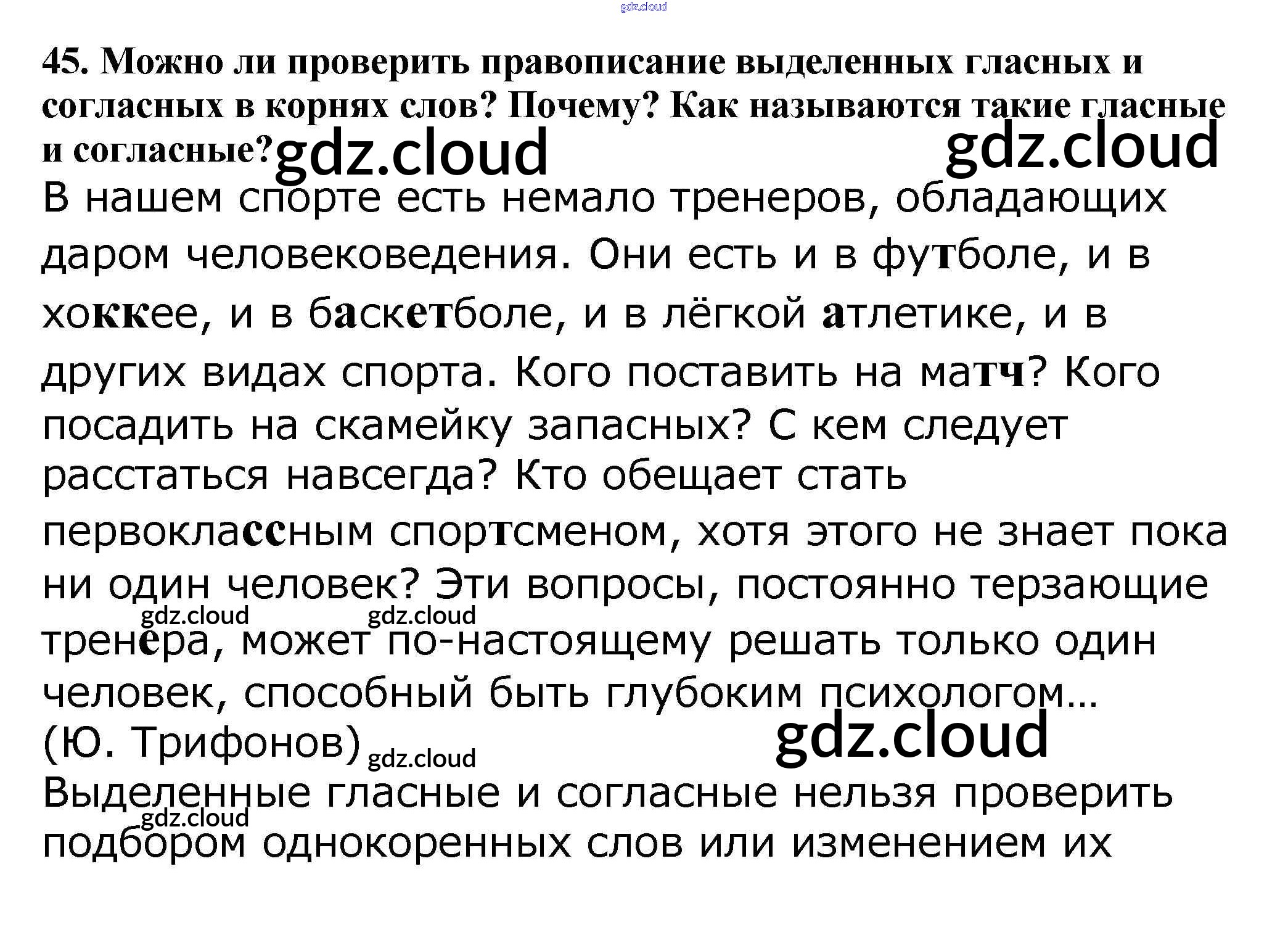 45. Можно ли проверить правописание выделенных гласных и согласных в корнях слов? Почему? Как называются такие гласные и согласные?

В нашем спорте есть немало тренеров, обладающих даром человековедения. Они есть и в футболе, и в хоккее, и в баскетболе, и в лёгкой атлетике, и в других видах спорта. Кого поставить на матч? Кого посадить на скамейку запасных? С кем следует расстаться навсегда? Кто обещает стать первоклассным спортсменом, хотя этого не знает пока ни один человек? Эти вопросы, постоянно терзающие тренера, может по-настоящему решать только один человек, способный быть глубоким психологом...
(Ю. Трифонов)

Выделенные гласные и согласные нельзя проверить подбором однокоренных слов или изменением их

gdz.cloud